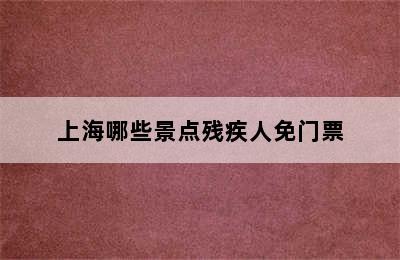 上海哪些景点残疾人免门票